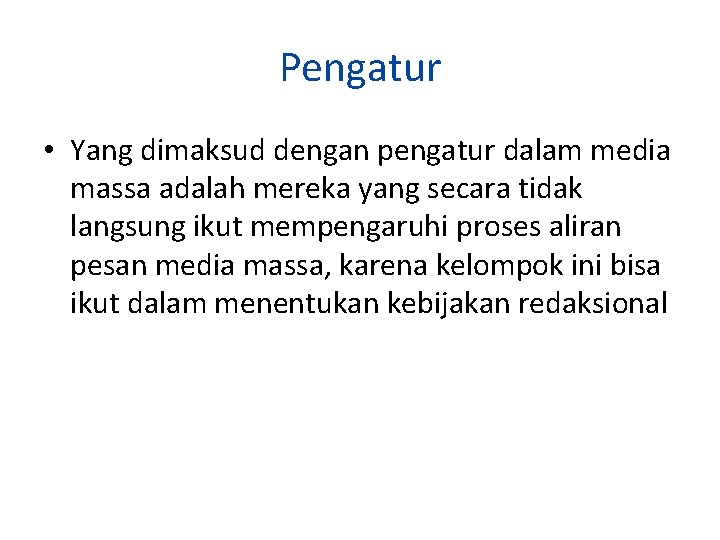 Pengatur

• Yang dimaksud dengan pengatur dalam media massa adalah mereka yang secara tidak langsung ikut mempengaruhi proses aliran pesan media massa, karena kelompok ini bisa ikut dalam menentukan kebijakan redaksional